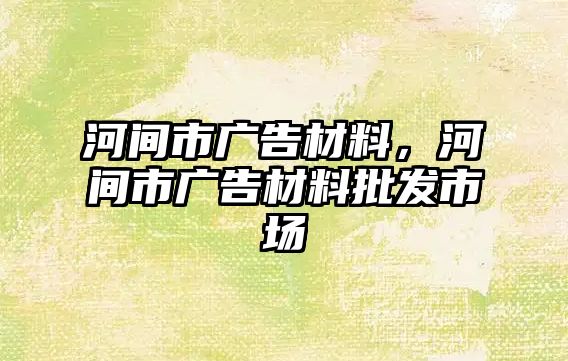 河间市广告材料，河间市广告材料批发市场